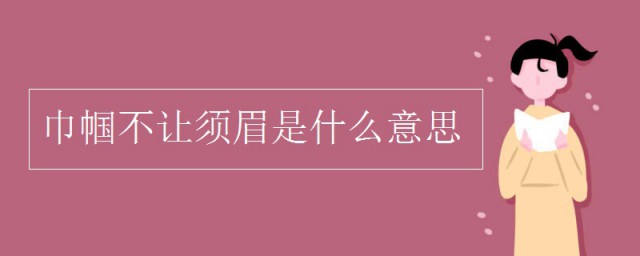 巾帼不让须眉是什么意思